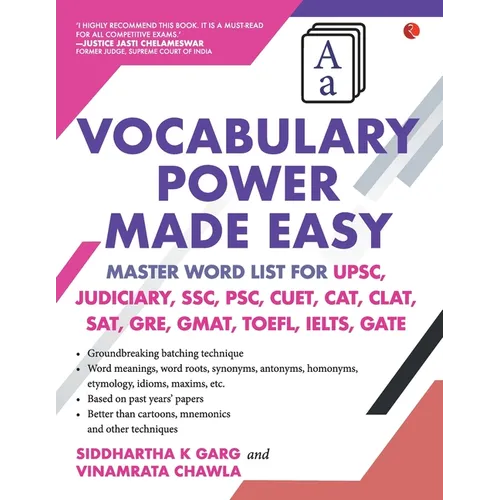 'I HIGHLY RECOMMEND THIS BOOK. IT IS A MUST-READ FOR ALL COMPETITIVE EXAMS.'
—JUSTICE JASTI CHELAMESWAR
FORMER JUDGE, SUPREME COURT OF INDIA

A
a

VOCABULARY POWER MADE EASY

MASTER WORD LIST FOR UPSC, JUDICIARY, SSC, PSC, CUET, CAT, CLAT, SAT, GRE, GMAT, TOEFL, IELTS, GATE

• Groundbreaking batching technique
• Word meanings, word roots, synonyms, antonyms, homonyms, etymology, idioms, maxims, etc.
• Based on past years' papers
• Better than cartoons, mnemonics and other techniques

SIDDHARTHA K GARG and
VINAMRATA CHAWLA